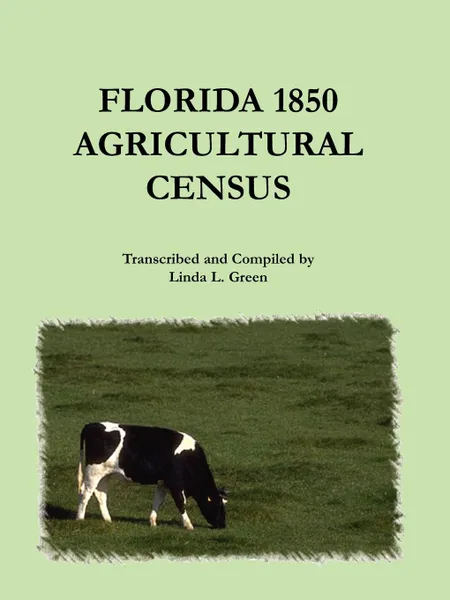 FLORIDA 1850
AGRICULTURAL
CENSUS

Transcribed and Compiled by
Linda L. Green